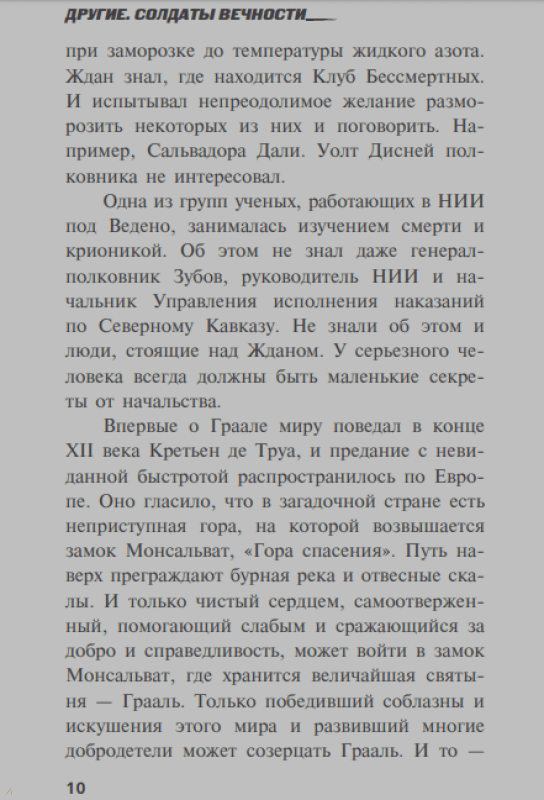 ДРУГИЕ. СОЛДАТЫ ВЕЧНОСТИ

при заморозке до температуры жидкого азота. Ждан знал, где находится Клуб Бессмертных. И испытывал непреодолимое желание разморозить некоторых из них и поговорить. Например, Сальвадора Дали. Уолт Дисней полковника не интересовал.

Одна из групп ученых, работающих в НИИ под Ведено, занималась изучением смерти и крионикой. Об этом не знал даже генерал-полковник Зубов, руководитель НИИ и начальник Управления исполнения наказаний по Северному Кавказу. Не знали об этом и люди, стоящие над Жданом. У серьезного человека всегда должны быть маленькие секреты от начальства.

Впервые о Граале миру поведал в конце XII века Кретьен де Труа, и предание с невиданной быстротой распространилось по Европе. Оно гласило, что в загадочной стране есть неприступная гора, на которой возвышается замок Монсальват, «Гора спасения». Путь наверх преграждают бурная река и отвесные скалы. И только чистый сердцем, самоотверженный, помогающий слабым и сражающийся за добро и справедливость, может войти в замок Монсальват, где хранится величайшая святыня — Грааль. Только победивший соблазны и искушения этого мира и развивший многие добродетели может созерцать Грааль. И то —

10